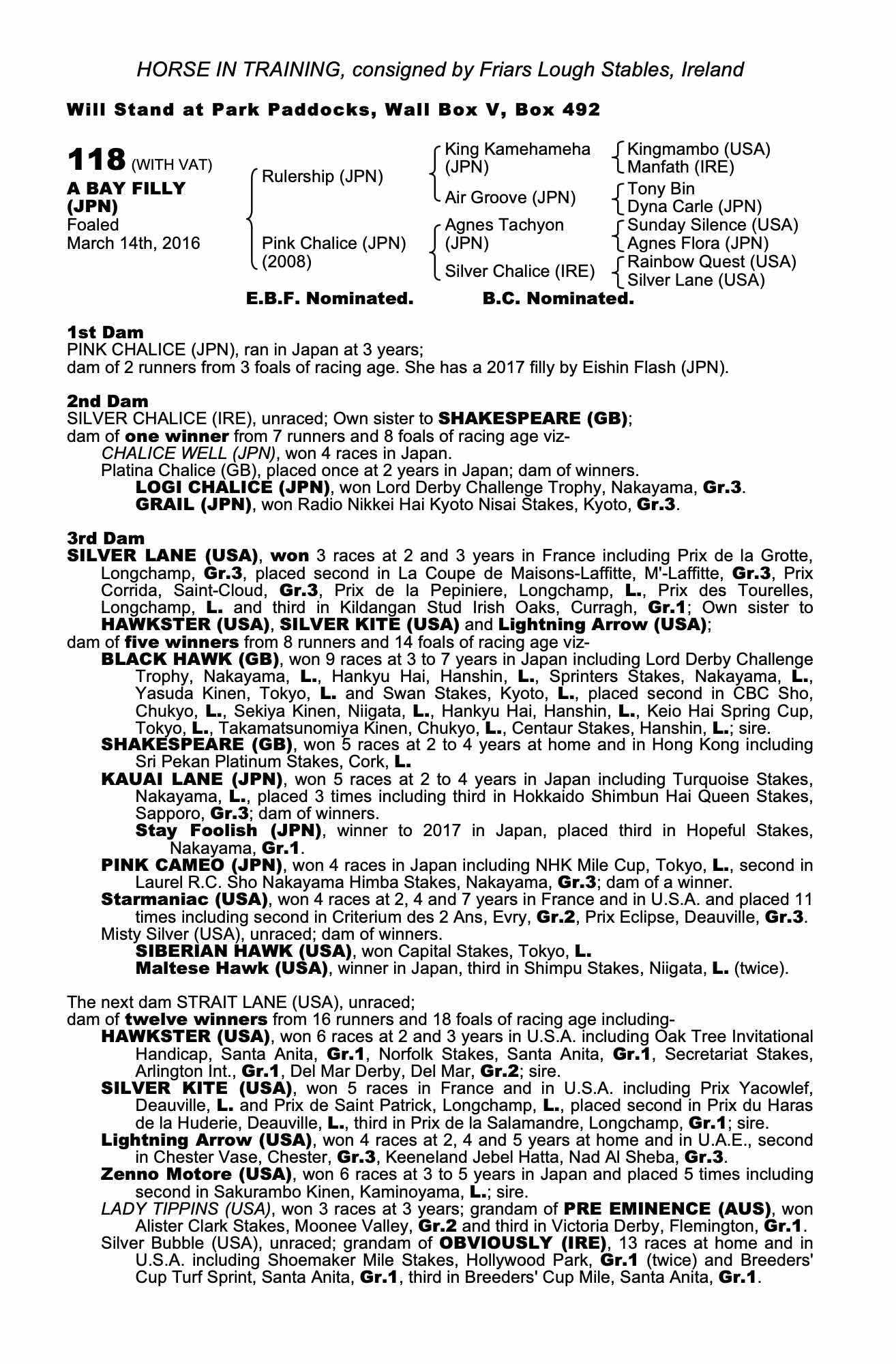 HORSE IN TRAINING, consigned by Friars Lough Stables, Ireland

Will Stand at Park Paddocks, Wall Box V, Box 492

118 (WITH VAT)
A BAY FILLY (JPN)
Foaled March 14th, 2016

Rulership (JPN)
Pink Chalice (JPN) (2008)

King Kamehameha (JPN)
Air Groove (JPN)
Agnes Tachyon (JPN)
Silver Chalice (IRE)

Kingmambo (USA)
Manfath (IRE)
Tony Bin
Dyna Carle (JPN)
Sunday Silence (USA)
Agnes Flora (JPN)
Rainbow Quest (USA)
Silver Lane (USA)

E.B.F. Nominated. B.C. Nominated.

1st Dam
PINK CHALICE (JPN), ran in Japan at 3 years;
dam of 2 runners from 3 foals of racing age. She has a 2017 filly by Eishin Flash (JPN).

2nd Dam
SILVER CHALICE (IRE), unraced; Own sister to SHAKESPEARE (GB);
dam of one winner from 7 runners and 8 foals of racing age viz-
CHALICE WELL (JPN), won 4 races in Japan.
Platina Chalice (GB), placed once at 2 years in Japan; dam of winners.
LOGI CHALICE (JPN), won Lord Derby Challenge Trophy, Nakayama, Gr.3.
GRAIL (JPN), won Radio Nikkei Hai Kyoto Nisai Stakes, Kyoto, Gr.3.

3rd Dam
SILVER LANE (USA), won 3 races at 2 and 3 years in France including Prix de la Grotte, Longchamp, Gr.3, placed second in La Coupe de Maisons-Laffitte, M'-Laffitte, Gr.3, Prix Corrida, Saint-Cloud, Gr.3, Prix de la Pepiniere, Longchamp, L., Prix des Tourelles, Longchamp, L. and third in Kildangan Stud Irish Oaks, Curragh, Gr.1; Own sister to HAWKSTER (USA), SILVER KITE (USA) and Lightning Arrow (USA);
dam of five winners from 8 runners and 14 foals of racing age viz-
BLACK HAWK (GB), won 9 races at 3 to 7 years in Japan including Lord Derby Challenge Trophy, Nakayama, L., Hankyu Hai, Hanshin, L., Sprinters Stakes, Nakayama, L., Yasuda Kinen, Tokyo, L. and Swan Stakes, Kyoto, L., placed second in CBC Sho, Chukyo, L., Sekiya Kinen, Niigata, L., Hankyu Hai, Hanshin, L., Keio Hai Spring Cup, Tokyo, L., Takamatsunomiya Kinen, Chukyo, L., Centaur Stakes, Hanshin, L.; sire.
SHAKESPEARE (GB), won 5 races at 2 to 4 years at home and in Hong Kong including Sri Pekan Platinum Stakes, Cork, L.
KAUAI LANE (JPN), won 5 races at 2 to 4 years in Japan including Turquoise Stakes, Nakayama, L., placed 3 times including third in Hokkaido Shimbun Hai Queen Stakes, Sapporo, Gr.3; dam of winners.
Stay Foolish (JPN), winner to 2017 in Japan, placed third in Hopeful Stakes, Nakayama, Gr.1.
PINK CAMEO (JPN), won 4 races in Japan including NHK Mile Cup, Tokyo, L., second in Laurel R.C. Sho Nakayama Himba Stakes, Nakayama, Gr.3; dam of a winner.
Starmaniac (USA), won 4 races at 2, 4 and 7 years in France and in U.S.A. and placed 11 times including second in Criterium des 2 Ans, Evry, Gr.2, Prix Eclipse, Deauville, Gr.3.
Misty Silver (USA), unraced; dam of winners.
SIBERIAN HAWK (USA), won Capital Stakes, Tokyo, L.
Maltese Hawk (USA), winner in Japan, third in Shimpu Stakes, Niigata, L. (twice).

The next dam STRAIT LANE (USA), unraced;
dam of twelve winners from 16 runners and 18 foals of racing age including-
HAWKSTER (USA), won 6 races at 2 and 3 years in U.S.A. including Oak Tree Invitational Handicap, Santa Anita, Gr.1, Norfolk Stakes, Santa Anita, Gr.1, Secretariat Stakes, Arlington Int., Gr.1, Del Mar Derby, Del Mar, Gr.2; sire.
SILVER KITE (USA), won 5 races in France and in U.S.A. including Prix Yacowlef, Deauville, L. and Prix de Saint Patrick, Longchamp, L., placed second in Prix du Haras de la Huderie, Deauville, L., third in Prix de la Salamandre, Longchamp, Gr.1; sire.
Lightning Arrow (USA), won 4 races at 2, 4 and 5 years at home and in U.A.E., second in Chester Vase, Chester, Gr.3, Keeneland Jebel Hatta, Nad Al Sheba, Gr.3.
Zenno Motore (USA), won 6 races at 3 to 5 years in Japan and placed 5 times including second in Sakurambo Kinen, Kaminoyama, L.; sire.
LADY TIPPINS (USA), won 3 races at 3 years; grandam of PRE EMINENCE (AUS), won Alister Clark Stakes, Moonee Valley, Gr.2 and third in Victoria Derby, Flemington, Gr.1.
Silver Bubble (USA), unraced; grandam of OBVIOUSLY (IRE), 13 races at home and in U.S.A. including Shoemaker Mile Stakes, Hollywood Park, Gr.1 (twice) and Breeders' Cup Turf Sprint, Santa Anita, Gr.1, third in Breeders' Cup Mile, Santa Anita, Gr.1.